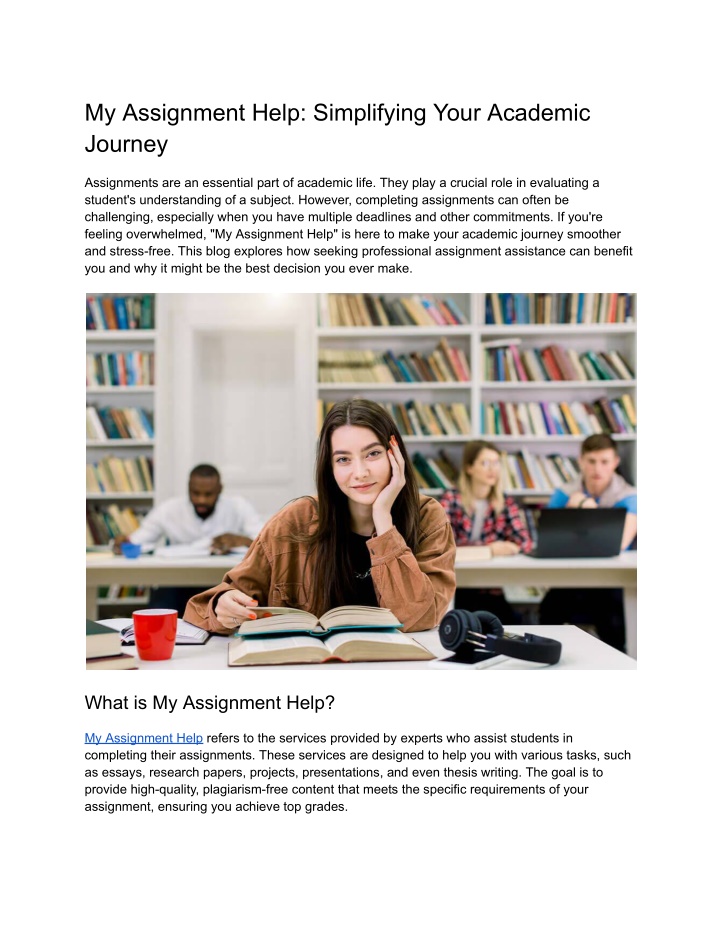 My Assignment Help: Simplifying Your Academic Journey

Assignments are an essential part of academic life. They play a crucial role in evaluating a student's understanding of a subject. However, completing assignments can often be challenging, especially when you have multiple deadlines and other commitments. If you're feeling overwhelmed, "My Assignment Help" is here to make your academic journey smoother and stress-free. This blog explores how seeking professional assignment assistance can benefit you and why it might be the best decision you ever make.

What is My Assignment Help?

My Assignment Help refers to the services provided by experts who assist students in completing their assignments. These services are designed to help you with various tasks, such as essays, research papers, projects, presentations, and even thesis writing. The goal is to provide high-quality, plagiarism-free content that meets the specific requirements of your assignment, ensuring you achieve top grades.